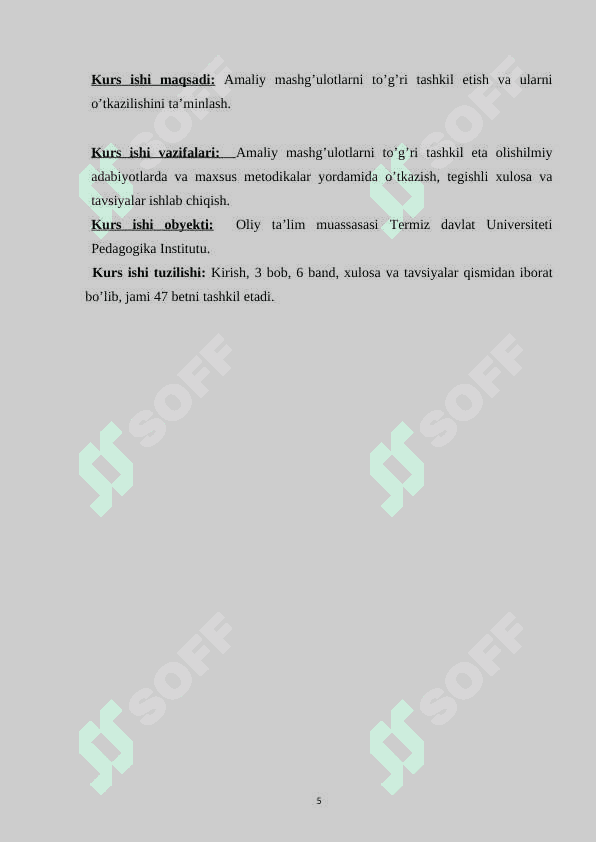 Kurs ishi maqsadi: Amaliy mashg'ulotlarni to'g'ri tashkil etish va ularni o'tkazilishini ta'minlash.

Kurs ishi vazifalari: Amaliy mashg'ulotlarni to'g'ri tashkil eta olishilmiy adabiyotlarda va maxsus metodikalar yordamida o'tkazish, tegishli xulosa va tavsiyalar ishlab chiqish.

Kurs ishi obyekti: Oliy ta'lim muassasasi Termiz davlat Universiteti Pedagogika Institutu.

Kurs ishi tuzilishi: Kirish, 3 bob, 6 band, xulosa va tavsiyalar qismidan iborat bo'lib, jami 47 betni tashkil etadi.

5

SOFF